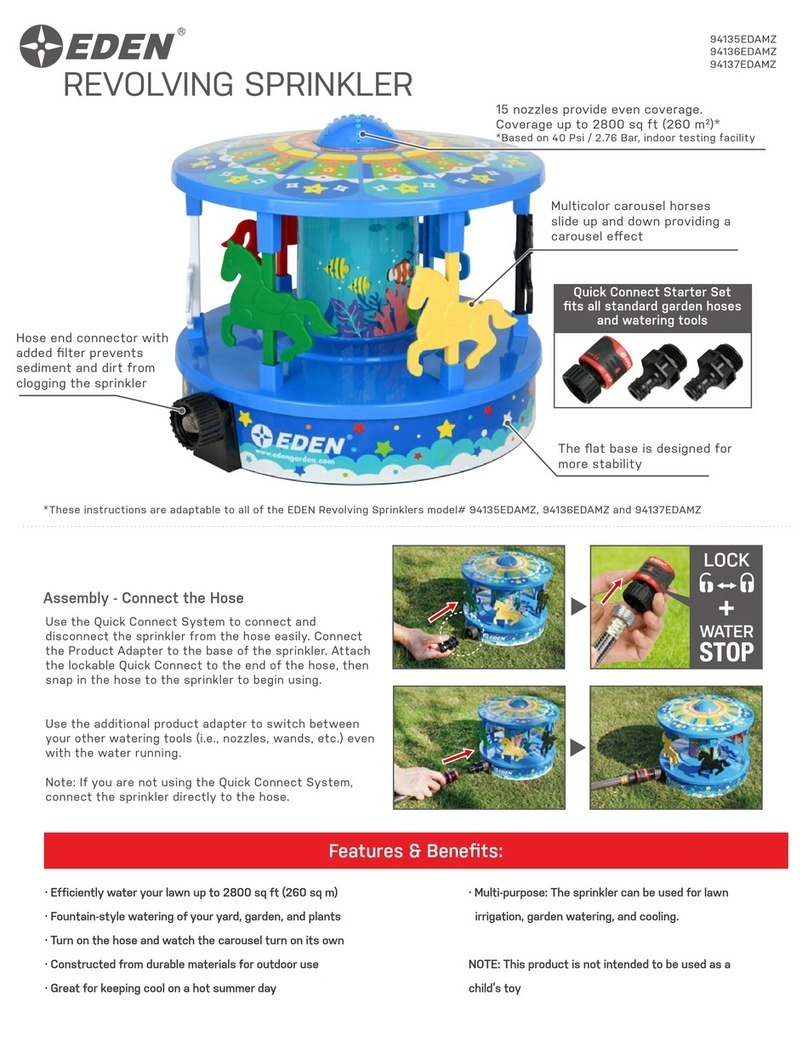 EDEN®
REVOLVING SPRINKLER

94135EDAMZ
94136EDAMZ
94137EDAMZ

15 nozzles provide even coverage. Coverage up to 2800 sq ft (260 m²)*
*Based on 40 Psi / 2.76 Bar, indoor testing facility

Multicolor carousel horses slide up and down providing a carousel effect

Quick Connect Starter Set fits all standard garden hoses and watering tools

Hose end connector with added filter prevents sediment and dirt from clogging the sprinkler

EDEN
www.edengarden.com

The flat base is designed for more stability

*These instructions are adaptable to all of the EDEN Revolving Sprinklers model# 94135EDAMZ, 94136EDAMZ and 94137EDAMZ

Assembly - Connect the Hose

Use the Quick Connect System to connect and disconnect the sprinkler from the hose easily. Connect the Product Adapter to the base of the sprinkler. Attach the lockable Quick Connect to the end of the hose, then snap in the hose to the sprinkler to begin using.

Use the additional product adapter to switch between your other watering tools (i.e., nozzles, wands, etc.) even with the water running.

Note: If you are not using the Quick Connect System, connect the sprinkler directly to the hose.

LOCK
+
WATER STOP

Features & Benefits:

· Efficiently water your lawn up to 2800 sq ft (260 sq m)
· Fountain-style watering of your yard, garden, and plants
· Turn on the hose and watch the carousel turn on its own
· Constructed from durable materials for outdoor use
· Great for keeping cool on a hot summer day

· Multi-purpose: The sprinkler can be used for lawn irrigation, garden watering, and cooling.

NOTE: This product is not intended to be used as a child's toy